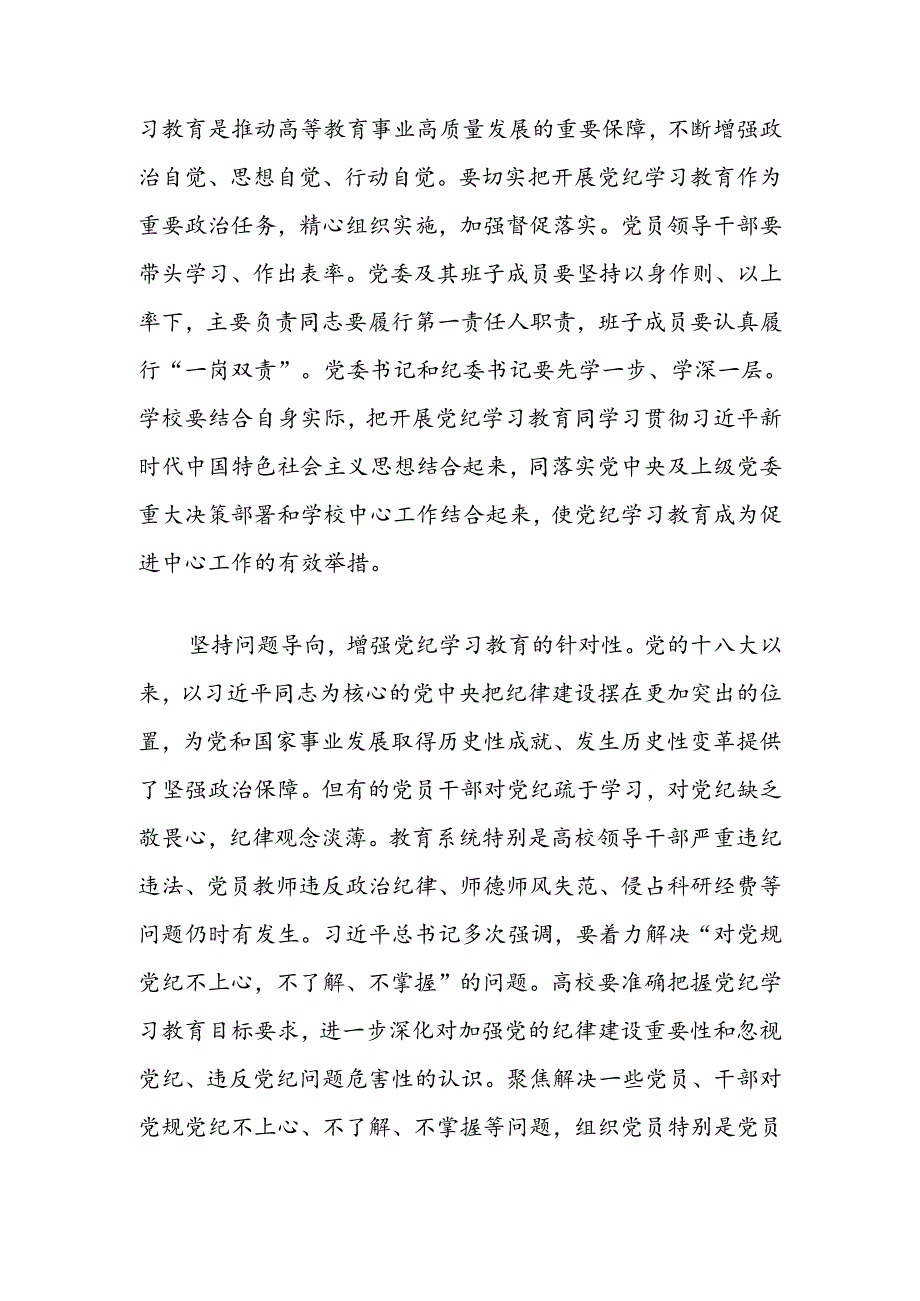 习教育是推动高等教育事业高质量发展的重要保障，不断增强政治自觉、思想自觉、行动自觉。要切实把开展党纪学习教育作为重要政治任务，精心组织实施，加强督促落实。党员领导干部要带头学习、作出表率。党委及其班子成员要坚持以身作则、以上率下，主要负责同志要履行第一责任人职责，班子成员要认真履行“一岗双责”。党委书记和纪委书记要先学一步、学深一层。学校要结合自身实际，把开展党纪学习教育同学习贯彻习近平新时代中国特色社会主义思想结合起来，同落实党中央及上级党委重大决策部署和学校中心工作结合起来，使党纪学习教育成为促进中心工作的有效举措。

坚持问题导向，增强党纪学习教育的针对性。党的十八大以来，以习近平同志为核心的党中央把纪律建设摆在更加突出的位置，为党和国家事业发展取得历史性成就、发生历史性变革提供了坚强政治保障。但有的党员干部对党纪疏于学习，对党纪缺乏敬畏心，纪律观念淡薄。教育系统特别是高校领导干部严重违纪违法、党员教师违反政治纪律、师德师风失范、侵占科研经费等问题仍时有发生。习近平总书记多次强调，要着力解决“对党规党纪不上心，不了解、不掌握”的问题。高校要准确把握党纪学习教育目标要求，进一步深化对加强党的纪律建设重要性和忽视党纪、违反党纪问题危害性的认识。聚焦解决一些党员、干部对党规党纪不上心、不了解、不掌握等问题，组织党员特别是党员